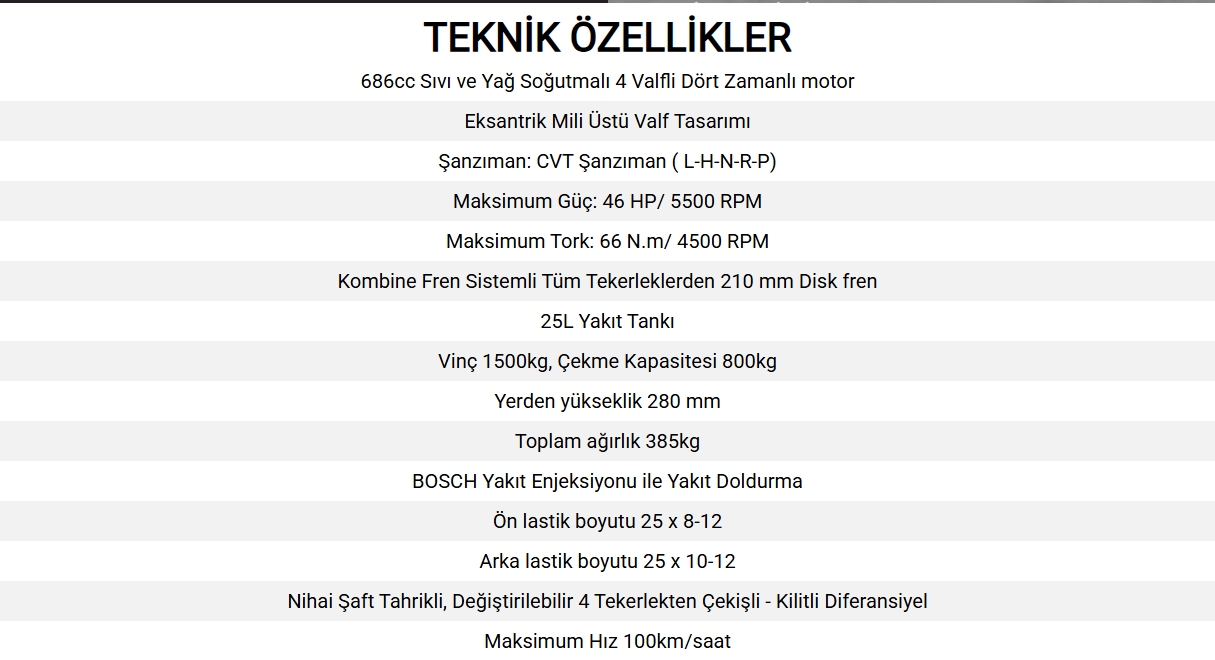 TEKNİK ÖZELLİKLER

686cc Sıvı ve Yağ Soğutmalı 4 Valfli Dört Zamanlı motor

Eksantrik Mili Üstü Valf Tasarımı

Şanzıman: CVT Şanzıman ( L-H-N-R-P)

Maksimum Güç: 46 HP/ 5500 RPM

Maksimum Tork: 66 N.m/ 4500 RPM

Kombine Fren Sistemli Tüm Tekerleklerden 210 mm Disk fren

25L Yakıt Tankı

Vinç 1500kg, Çekme Kapasitesi 800kg

Yerden yükseklik 280 mm

Toplam ağırlık 385kg

BOSCH Yakıt Enjeksiyonu ile Yakıt Doldurma

Ön lastik boyutu 25 x 8-12

Arka lastik boyutu 25 x 10-12

Nihai Şaft Tahrikli, Değiştirilebilir 4 Tekerlekten Çekişli - Kilitli Diferansiyel

Maksimum Hız 100km/saat